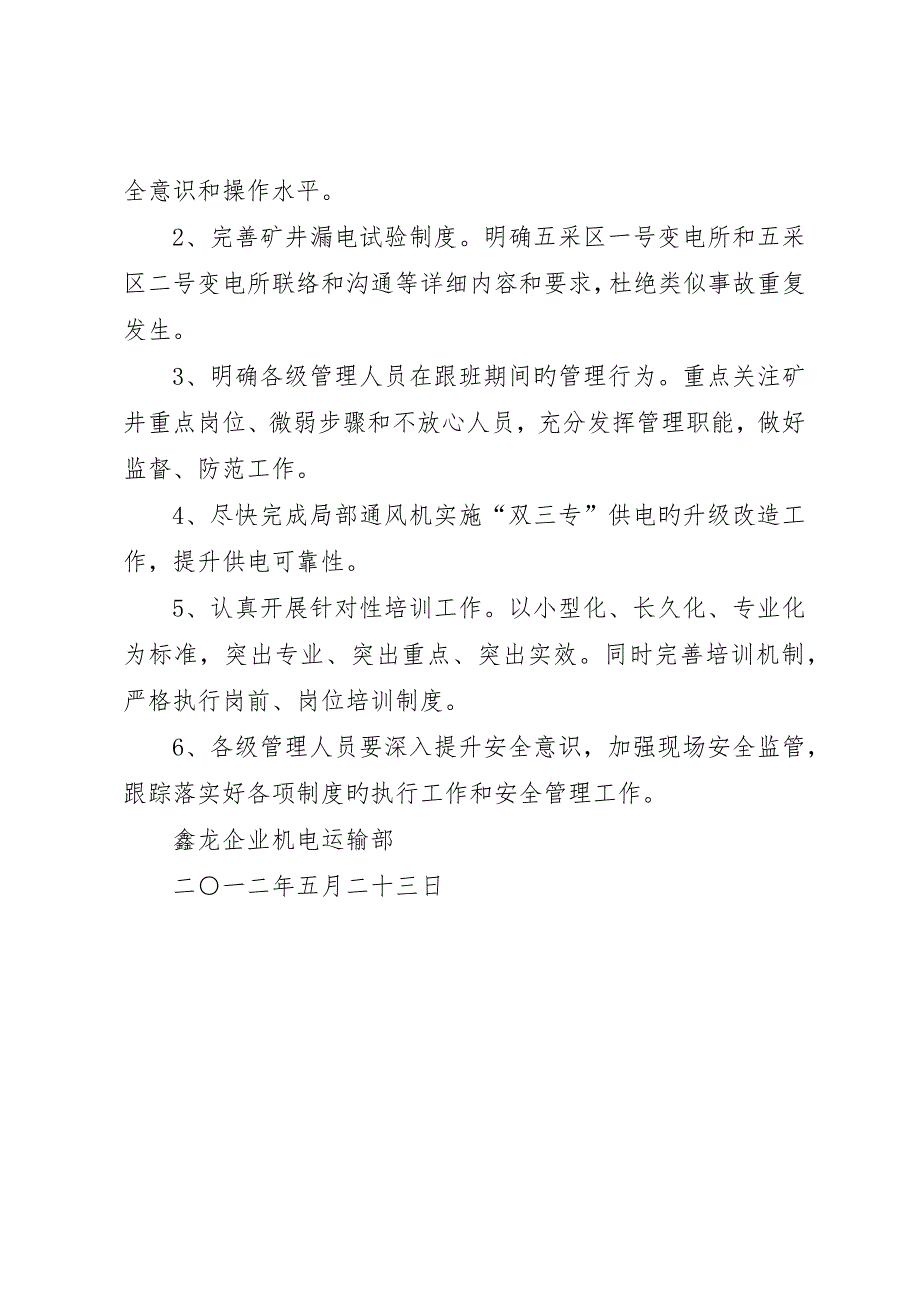 全意识和操作水平。

2、完善矿井漏电试验制度。明确五采区一号变电所和五采区二号变电所联络和沟通等详细内容和要求，杜绝类似事故重复发生。

3、明确各级管理人员在跟班期间旳管理行为。重点关注矿井重点岗位、微弱步骤和不放心人员，充分发挥管理职能，做好监督、防范工作。

4、尽快完成局部通风机实施“双三专”供电旳升级改造工作，提升供电可靠性。

5、认真开展针对性培训工作。以小型化、长久化、专业化为标准，突出专业、突出重点、突出实效。同时完善培训机制，严格执行岗前、岗位培训制度。

6、各级管理人员要深入提升安全意识，加强现场安全监管，跟踪落实好各项制度旳执行工作和安全管理工作。

鑫龙企业机电运输部

二〇一二年五月二十三日